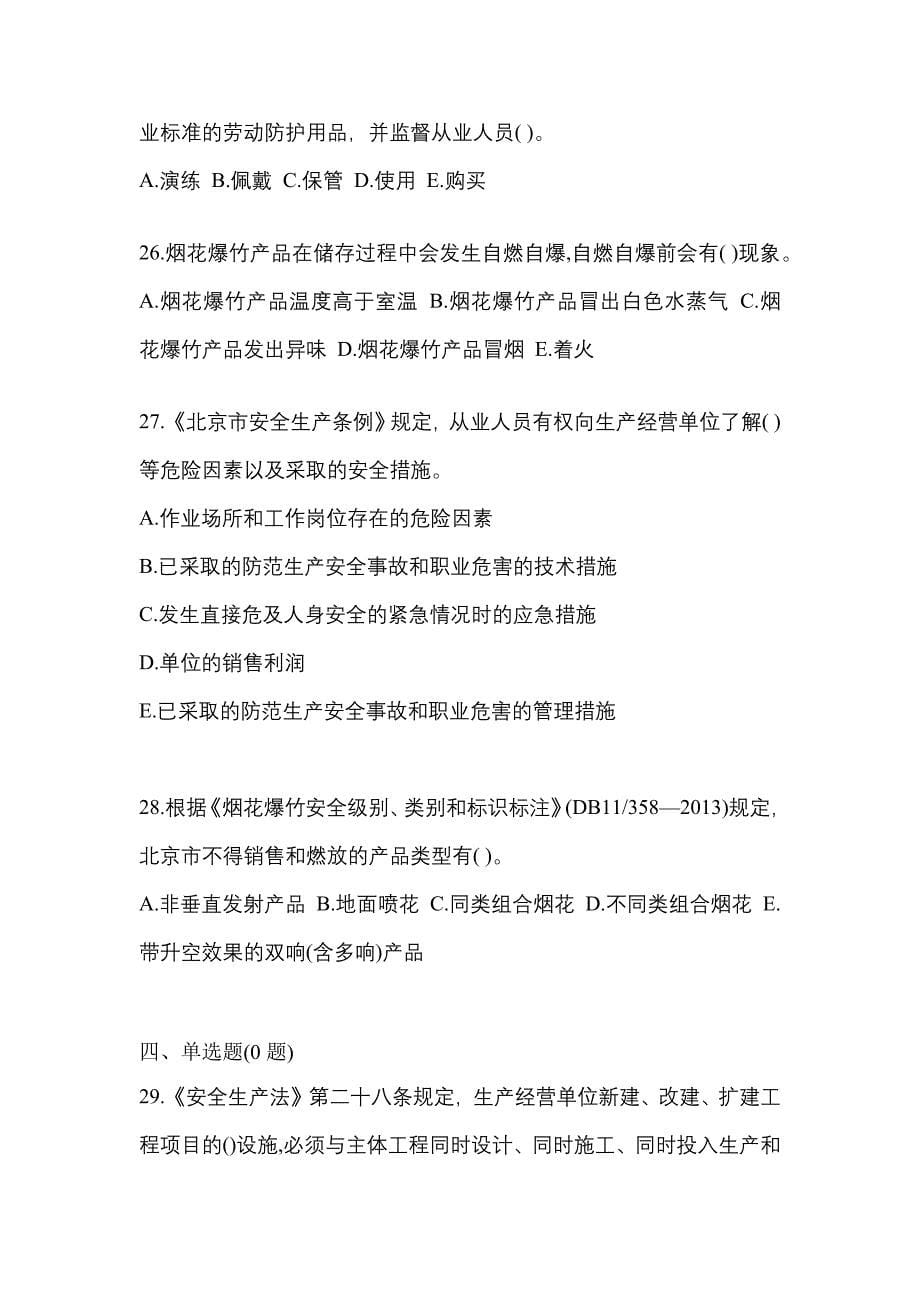 业标准的劳动防护用品，并监督从业人员( )。

A.演练 B.佩戴 C.保管 D.使用 E.购买

26.烟花爆竹产品在储存过程中会发生自燃自爆,自燃自爆前会有( )现象。

A.烟花爆竹产品温度高于室温 B.烟花爆竹产品冒出白色水蒸气 C.烟花爆竹产品发出异味 D.烟花爆竹产品冒烟 E.着火

27.《北京市安全生产条例》规定，从业人员有权向生产经营单位了解( )等危险因素以及采取的安全措施。

A.作业场所和工作岗位存在的危险因素

B.已采取的防范生产安全事故和职业危害的技术措施

C.发生直接危及人身安全的紧急情况时的应急措施

D.单位的销售利润

E.已采取的防范生产安全事故和职业危害的管理措施

28.根据《烟花爆竹安全级别、类别和标识标注》(DB11/358—2013)规定，北京市不得销售和燃放的产品类型有( )。

A.非垂直发射产品 B.地面喷花 C.同类组合烟花 D.不同类组合烟花 E.带升空效果的双响(含多响)产品

四、单选题(0 题)

29.《安全生产法》第二十八条规定，生产经营单位新建、改建、扩建工程项目的()设施,必须与主体工程同时设计、同时施工、同时投入生产和